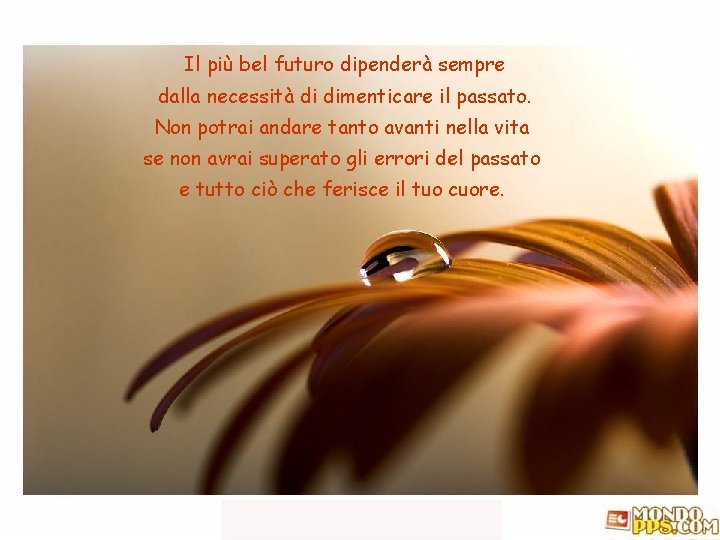 Il più bel futuro dipenderà sempre
dalla necessità di dimenticare il passato.
Non potrai andare tanto avanti nella vita
se non avrai superato gli errori del passato
e tutto ciò che ferisce il tuo cuore.

MONDO PPS.COM